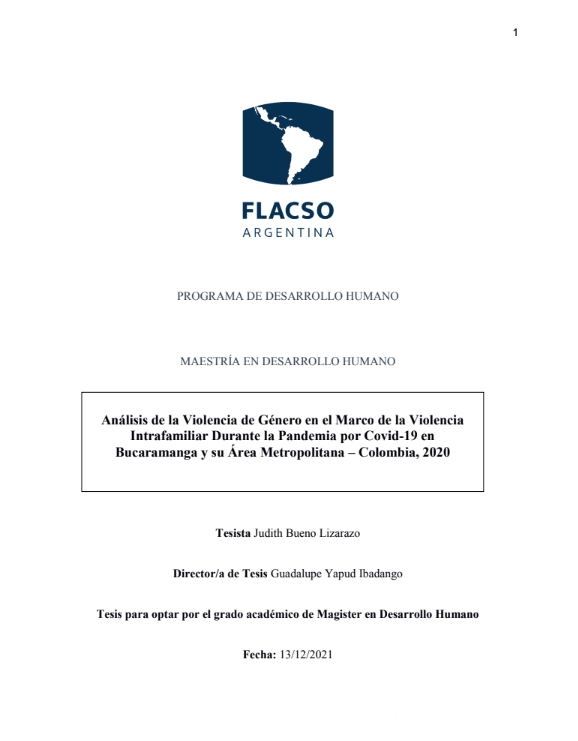 1

FLACSO
ARGENTINA

PROGRAMA DE DESARROLLO HUMANO

MAESTRÍA EN DESARROLLO HUMANO

Análisis de la Violencia de Género en el Marco de la Violencia Intrafamiliar Durante la Pandemia por Covid-19 en Bucaramanga y su Área Metropolitana – Colombia, 2020

Tesista Judith Bueno Lizarazo

Director/a de Tesis Guadalupe Yapud Ibadango

Tesis para optar por el grado académico de Magister en Desarrollo Humano

Fecha: 13/12/2021